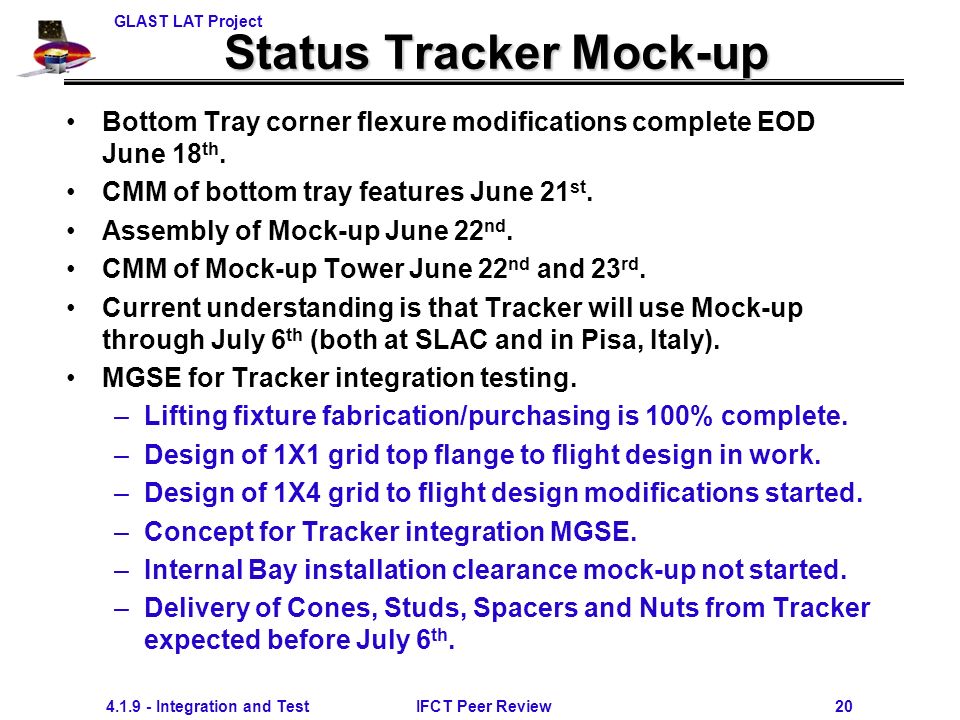 GLAST LAT Project

Status Tracker Mock-up

• Bottom Tray corner flexure modifications complete EOD June 18$^{th}$.
• CMM of bottom tray features June 21$^{st}$.
• Assembly of Mock-up June 22$^{nd}$.
• CMM of Mock-up Tower June 22$^{nd}$ and 23$^{rd}$.
• Current understanding is that Tracker will use Mock-up through July 6$^{th}$ (both at SLAC and in Pisa, Italy).
• MGSE for Tracker integration testing.
– Lifting fixture fabrication/purchasing is 100% complete.
– Design of 1X1 grid top flange to flight design in work.
– Design of 1X4 grid to flight design modifications started.
– Concept for Tracker integration MGSE.
– Internal Bay installation clearance mock-up not started.
– Delivery of Cones, Studs, Spacers and Nuts from Tracker expected before July 6$^{th}$.

4.1.9 - Integration and Test IFCT Peer Review 20